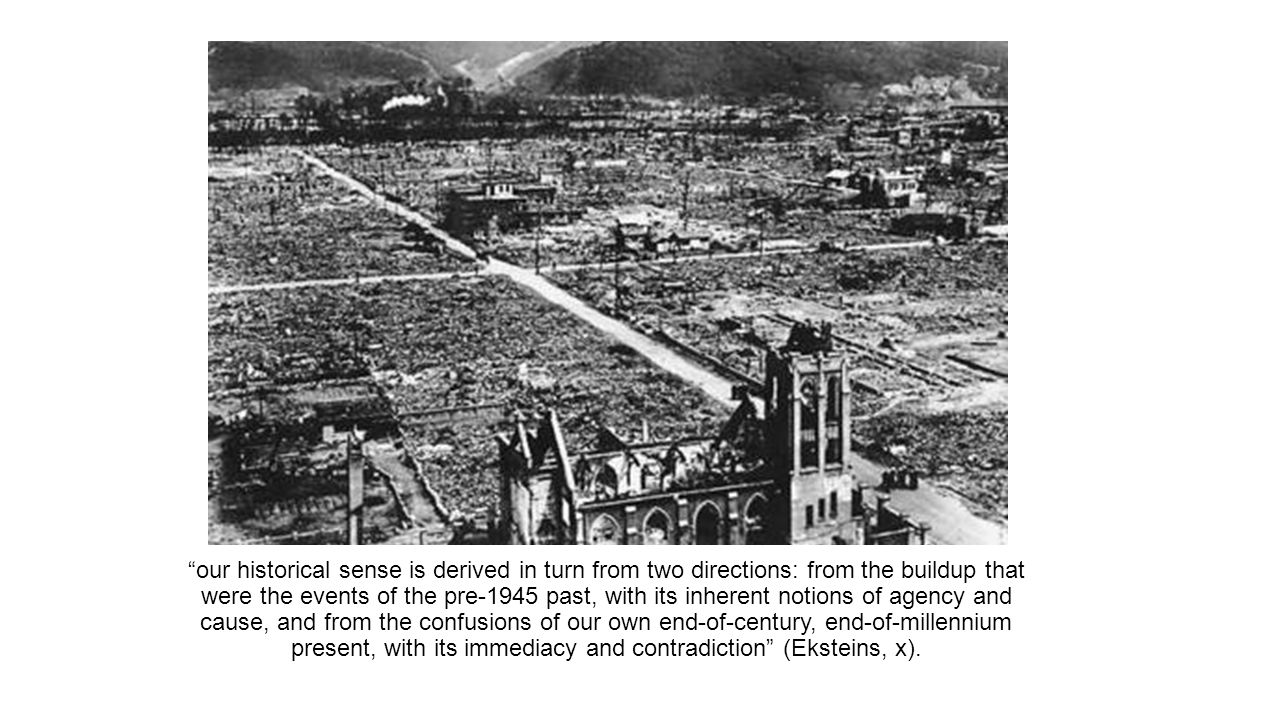 “our historical sense is derived in turn from two directions: from the buildup that were the events of the pre-1945 past, with its inherent notions of agency and cause, and from the confusions of our own end-of-century, end-of-millennium present, with its immediacy and contradiction” (Eksteins, x).